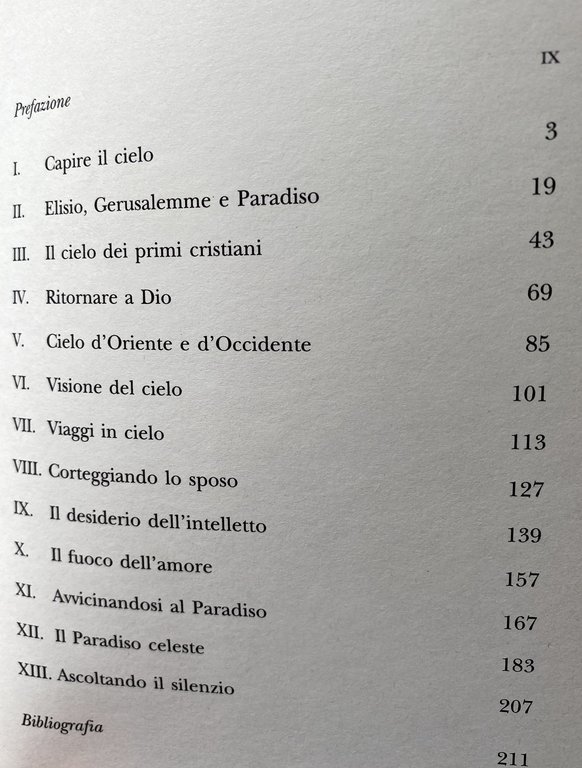 Prefazione IX

I. Capire il cielo 3

II. Elisio, Gerusalemme e Paradiso 19

III. Il cielo dei primi cristiani 43

IV. Ritornare a Dio 69

V. Cielo d'Oriente e d'Occidente 85

VI. Visione del cielo 101

VII. Viaggi in cielo 113

VIII. Corteggiando lo sposo 127

IX. Il desiderio dell'intelletto 139

X. Il fuoco dell'amore 157

XI. Avvicinandosi al Paradiso 167

XII. Il Paradiso celeste 183

XIII. Ascoltando il silenzio 207

Bibliografia 211